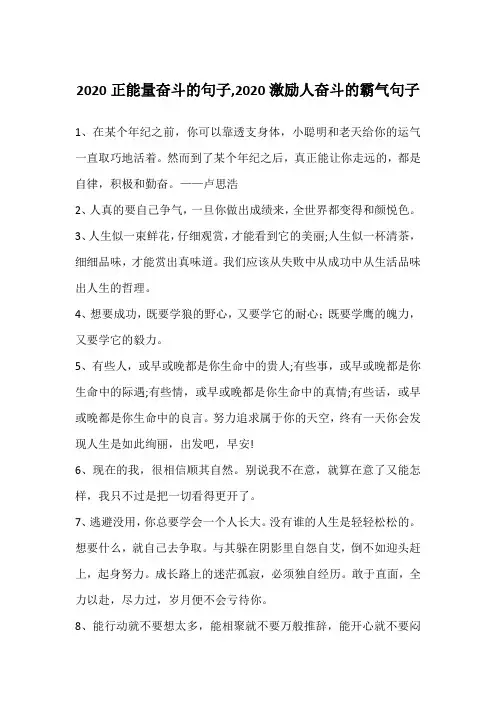 2020 正能量奋斗的句子,2020 激励人奋斗的霸气句子

1、在某个年纪之前，你可以靠透支身体，小聪明和老天给你的运气一直取巧地活着。然而到了某个年纪之后，真正能让你走远的，都是自律，积极和勤奋。——卢思浩

2、人真的要自己争气，一旦你做出成绩来，全世界都变得和颜悦色。

3、人生似一束鲜花，仔细观赏，才能看到它的美丽;人生似一杯清茶，细细品味，才能赏出真味道。我们应该从失败中从成功中从生活品味出人生的哲理。

4、想要成功，既要学狼的野心，又要学它的耐心；既要学鹰的魄力，又要学它的毅力。

5、有些人，或早或晚都是你生命中的贵人;有些事，或早或晚都是你生命中的际遇;有些情，或早或晚都是你生命中的真情;有些话，或早或晚都是你生命中的良言。努力追求属于你的天空，终有一天你会发现人生是如此绚丽，出发吧，早安!

6、现在的我，很相信顺其自然。别说我不在意，就算在意了又能怎样，我只不过是把一切看得更开了。

7、逃避没用，你总要学会一个人长大。没有谁的人生是轻轻松松的。想要什么，就自己去争取。与其躲在阴影里自怨自艾，倒不如迎头赶上，起身努力。成长路上的迷茫孤寂，必须独自经历。敢于直面，全力以赴，尽力过，岁月便不会亏待你。

8、能行动就不要想太多，能相聚就不要万般推辞，能开心就不要闷